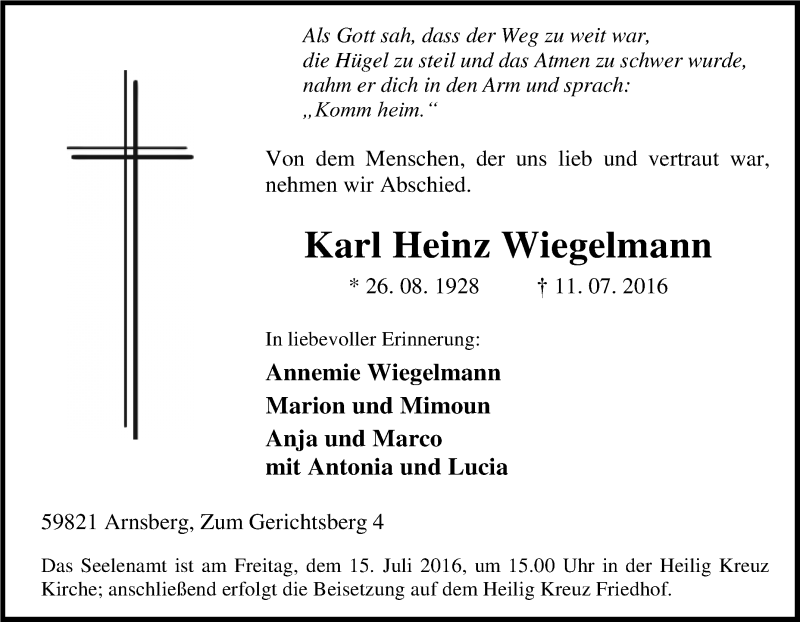 Als Gott sah, dass der Weg zu weit war,
die Hügel zu steil und das Atmen zu schwer wurde,
nahm er dich in den Arm und sprach:
„Komm heim.“

Von dem Menschen, der uns lieb und vertraut war, nehmen wir Abschied.

Karl Heinz Wiegelmann

* 26. 08. 1928 † 11. 07. 2016

In liebevoller Erinnerung:

Annemie Wiegelmann
Marion und Mimoun
Anja und Marco
mit Antonia und Lucia

59821 Arnsberg, Zum Gerichtsberg 4

Das Seelenamt ist am Freitag, dem 15. Juli 2016, um 15.00 Uhr in der Heilig Kreuz Kirche; anschließend erfolgt die Beisetzung auf dem Heilig Kreuz Friedhof.